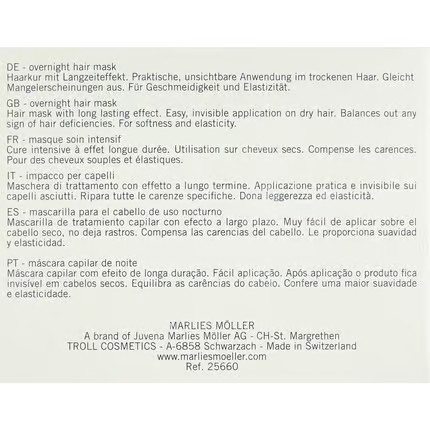 DE - overnight hair mask
Haarkur mit Langzeiteffekt. Praktische, unsichtbare Anwendung im trockenen Haar. Gleicht Mangelerscheinungen aus. Für Geschmeidigkeit und Elastizität.

GB - overnight hair mask
Hair mask with long lasting effect. Easy, invisible application on dry hair. Balances out any sign of hair deficiencies. For softness and elasticity.

FR - masque soin intensif
Cure intensive à effet longue durée. Utilisation sur cheveux secs. Compense les carences. Pour des cheveux souples et élastiques.

IT - impacco per capelli
Maschera di trattamento con effetto a lungo termine. Applicazione pratica e invisibile sui capelli asciutti. Ripara tutte le carenze specifiche. Dona leggerezza ed elasticità.

ES - mascarilla para el cabello de uso nocturno
Mascarilla de tratamiento capilar con efecto a largo plazo. Muy fácil de aplicar sobre el cabello seco, no deja rastros. Compensa las carencias del cabello. Le proporciona suavidad y elasticidad.

PT - máscara capilar de noite
Máscara capilar com efeito de longa duração. Fácil aplicação. Após aplicação o produto fica invisível em cabelos secos. Equilibra as carências do cabelo. Confere uma maior suavidade e elasticidade.

MARLIES MÖLLER
A brand of Juvena Marlies Möller AG - CH-St. Margrethen
TROLL COSMETICS - A-6858 Schwarzach - Made in Switzerland
www.marliesmoeller.com
Ref. 25660